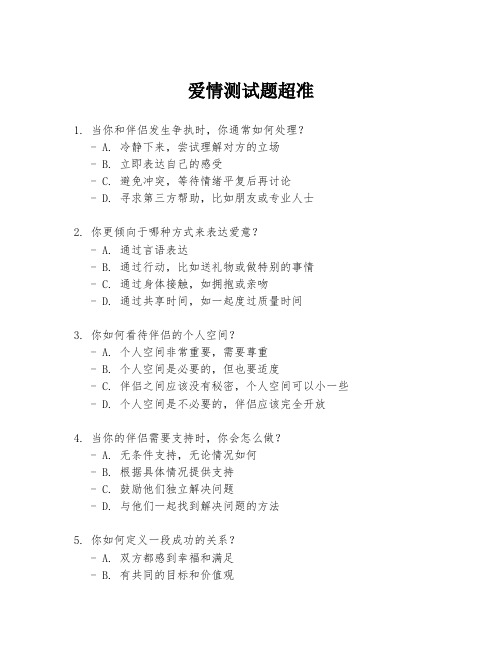 爱情测试题超准

1. 当你和伴侣发生争执时，你通常如何处理？
- A. 冷静下来，尝试理解对方的立场
- B. 立即表达自己的感受
- C. 避免冲突，等待情绪平复后再讨论
- D. 寻求第三方帮助，比如朋友或专业人士

2. 你更倾向于哪种方式来表达爱意？
- A. 通过言语表达
- B. 通过行动，比如送礼物或做特别的事情
- C. 通过身体接触，如拥抱或亲吻
- D. 通过共享时间，如一起度过质量时间

3. 你如何看待伴侣的个人空间？
- A. 个人空间非常重要，需要尊重
- B. 个人空间是必要的，但也要适度
- C. 伴侣之间应该没有秘密，个人空间可以小一些
- D. 个人空间是不必要的，伴侣应该完全开放

4. 当你的伴侣需要支持时，你会怎么做？
- A. 无条件支持，无论情况如何
- B. 根据具体情况提供支持
- C. 鼓励他们独立解决问题
- D. 与他们一起找到解决问题的方法

5. 你如何定义一段成功的关系？
- A. 双方都感到幸福和满足
- B. 有共同的目标和价值观